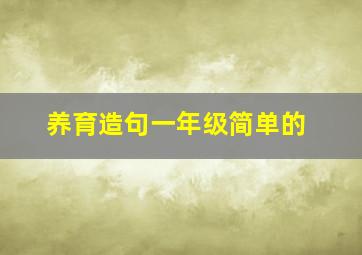 养育造句一年级简单的